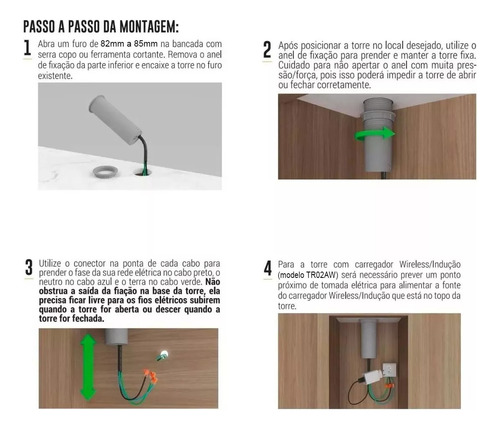 PASSO A PASSO DA MONTAGEM:

1 Abra um furo de 82mm a 85mm na bancada com serra copo ou ferramenta cortante. Remova o anel de fixação da parte inferior e encaixe a torre no furo existente.

2 Após posicionar a torre no local desejado, utilize o anel de fixação para prender e manter a torre fixa. Cuidado para não apertar o anel com muita pressão/força, pois isso poderá impedir a torre de abrir ou fechar corretamente.

3 Utilize o conector na ponta de cada cabo para prender o fase da sua rede elétrica no cabo preto, o neutro no cabo azul e o terra no cabo verde. Não obstrua a saída da fiação na base da torre, ela precisa ficar livre para os fios elétricos subirem quando a torre for aberta ou descer quando a torre for fechada.

4 Para a torre com carregador Wireless/Indução (modelo TR02AW) será necessário prever um ponto próximo de tomada elétrica para alimentar a fonte do carregador Wireless/Indução que está no topo da torre.